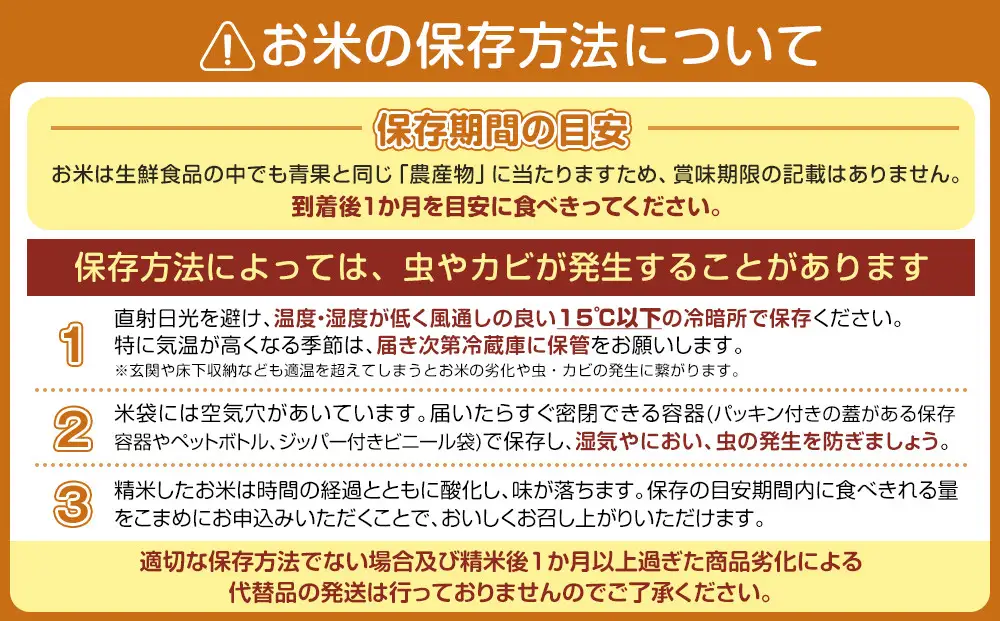 お米の保存方法について

保存期間の目安

お米は生鮮食品の中でも青果と同じ「農産物」に当たりますため、賞味期限の記載はありません。

到着後1か月を目安に食べきってください。

保存方法によっては、虫やカビが発生することがあります

1 直射日光を避け、温度・湿度が低く風通しの良い15℃以下の冷暗所で保存ください。特に気温が高くなる季節は、届き次第冷蔵庫に保管をお願いします。
※玄関や床下収納なども適温を超えてしまうとお米の劣化や虫・カビの発生に繋がります。

2 米袋には空気穴があいています。届いたらすぐ密閉できる容器(パッキン付きの蓋がある保存容器やペットボトル、ジッパー付きビニール袋)で保存し、湿気やにおい、虫の発生を防ぎましょう。

3 精米したお米は時間の経過とともに酸化し、味が落ちます。保存の目安期間内に食べきれる量をこまめにお申込みいただくことで、おいしくお召し上がりいただけます。

適切な保存方法でない場合及び精米後1か月以上過ぎた商品劣化による代替品の発送は行っておりませんのでご了承ください。